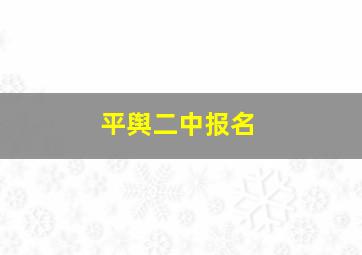 平舆二中报名